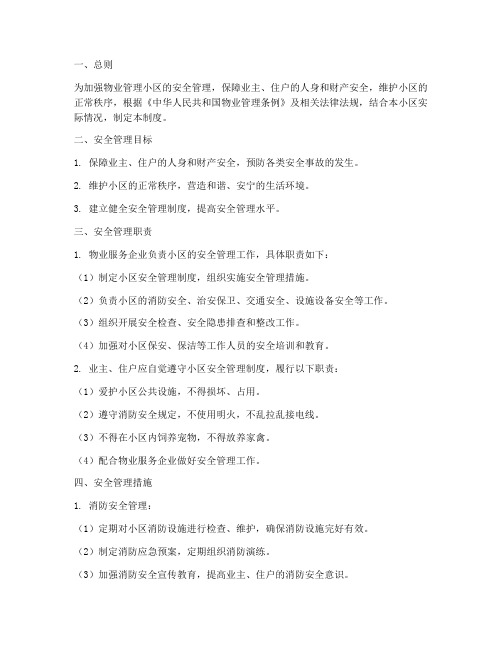 一、总则

为加强物业管理小区的安全管理，保障业主、住户的人身和财产安全，维护小区的正常秩序，根据《中华人民共和国物业管理条例》及相关法律法规，结合本小区实际情况，制定本制度。

二、安全管理目标

1. 保障业主、住户的人身和财产安全，预防各类安全事故的发生。

2. 维护小区的正常秩序，营造和谐、安宁的生活环境。

3. 建立健全安全管理制度，提高安全管理水平。

三、安全管理职责

1. 物业服务企业负责小区的安全管理工作，具体职责如下：

（1）制定小区安全管理制度，组织实施安全管理措施。

（2）负责小区的消防安全、治安保卫、交通安全、设施设备安全等工作。

（3）组织开展安全检查、安全隐患排查和整改工作。

（4）加强对小区保安、保洁等工作人员的安全培训和教育。

2. 业主、住户应自觉遵守小区安全管理制度，履行以下职责：

（1）爱护小区公共设施，不得损坏、占用。

（2）遵守消防安全规定，不使用明火，不乱拉乱接电线。

（3）不得在小区内饲养宠物，不得放养家禽。

（4）配合物业服务企业做好安全管理工作。

四、安全管理措施

1. 消防安全管理：

（1）定期对小区消防设施进行检查、维护，确保消防设施完好有效。

（2）制定消防应急预案，定期组织消防演练。

（3）加强消防安全宣传教育，提高业主、住户的消防安全意识。